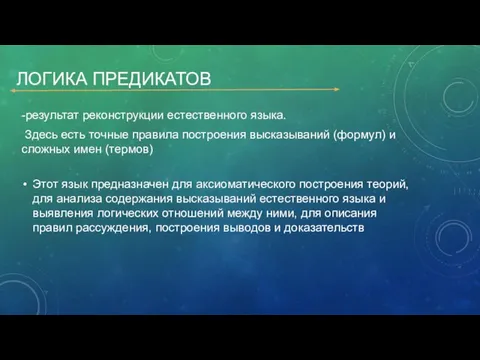 ЛОГИКА ПРЕДИКАТОВ

-результат реконструкции естественного языка.

Здесь есть точные правила построения высказываний (формул) и сложных имен (термов)

• Этот язык предназначен для аксиоматического построения теорий, для анализа содержания высказываний естественного языка и выявления логических отношений между ними, для описания правил рассуждения, построения выводов и доказательств